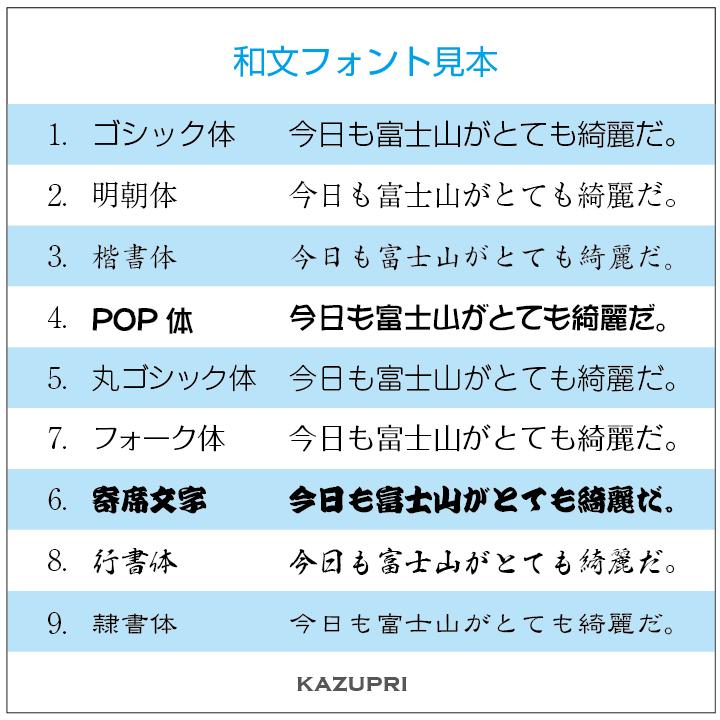 和文フォント見本

1. ゴシック体 今日も富士山がとても綺麗だ。

2. 明朝体 今日も富士山がとても綺麗だ。

3. 楷書体 今日も富士山がとても綺麗だ。

4. POP 体 今日も富士山がとても綺麗だ。

5. 丸ゴシック体 今日も富士山がとても綺麗だ。

7. フォーク体 今日も富士山がとても綺麗だ。

6. 寄席文字 今日も富士山がとても綺麗だ。

8. 行書体 今日も富士山がとても綺麗だ。

9. 隷書体 今日も富士山がとても綺麗だ。

KAZUPRI